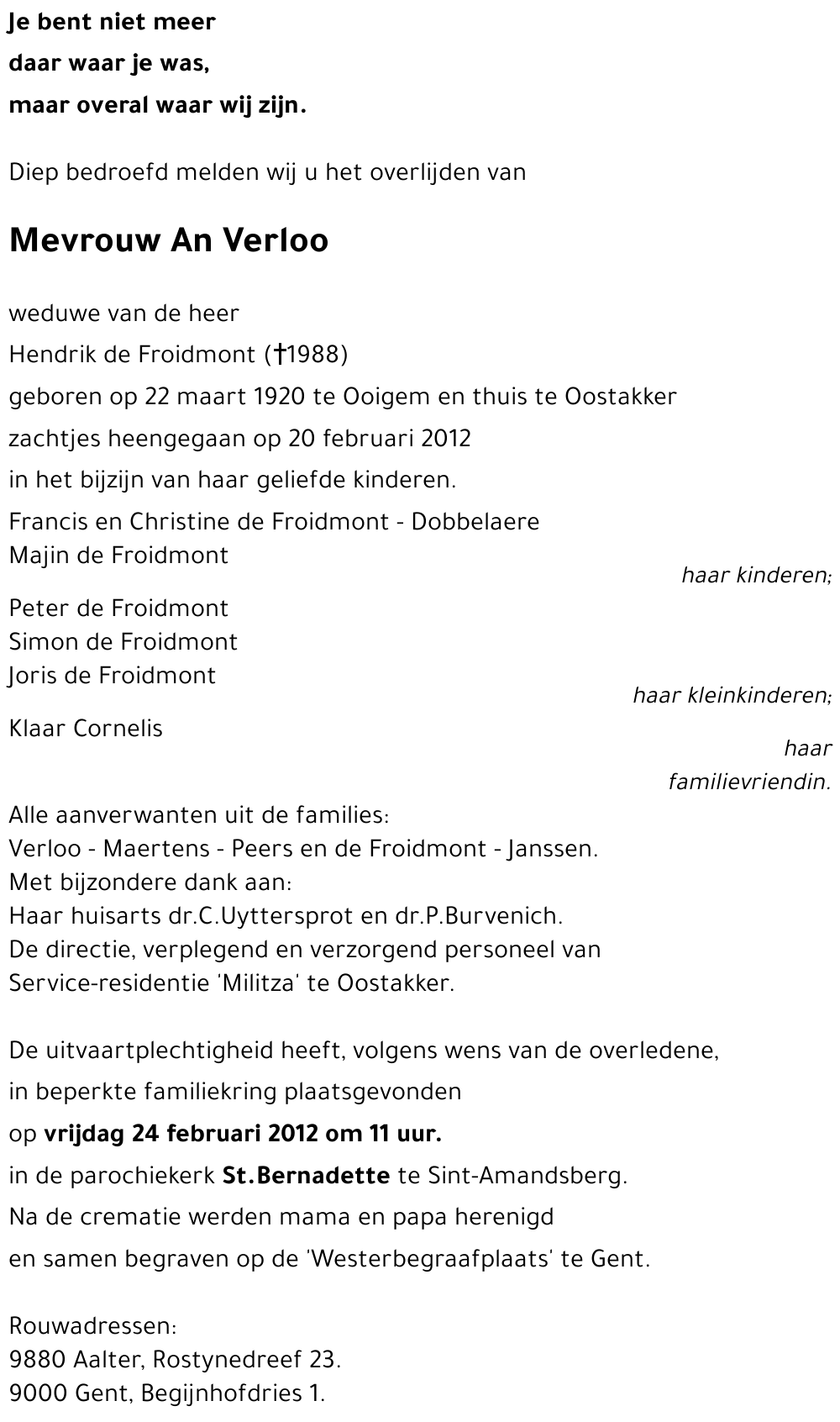 Je bent niet meer
daar waar je was,
maar overal waar wij zijn.

Diep bedroefd melden wij u het overlijden van

Mevrouw An Verloo

weduwe van de heer
Hendrik de Froidmont (†1988)
geboren op 22 maart 1920 te Ooigem en thuis te Oostakker
zachtjes heengegaan op 20 februari 2012
in het bijzijn van haar geliefde kinderen.

Francis en Christine de Froidmont - Dobbelaere
Majin de Froidmont
haar kinderen;

Peter de Froidmont
Simon de Froidmont
Joris de Froidmont
haar kleinkinderen;

Klaar Cornelis
haar familievriendin.

Alle aanverwanten uit de families:
Verloo - Maertens - Peers en de Froidmont - Janssen.
Met bijzondere dank aan:
Haar huisarts dr.C.Uyttersprot en dr.P.Burvenich.
De directie, verplegend en verzorgend personeel van
Service-residentie 'Militza' te Oostakker.

De uitvaartplechtigheid heeft, volgens wens van de overledene,
in beperkte familiekring plaatsgevonden
op vrijdag 24 februari 2012 om 11 uur.
in de parochiekerk St.Bernadette te Sint-Amandsberg.
Na de crematie werden mama en papa herenigd
en samen begraven op de 'Westerbegraafplaats' te Gent.

Rouwadressen:
9880 Aalter, Rostynedreef 23.
9000 Gent, Begijnhofdries 1.